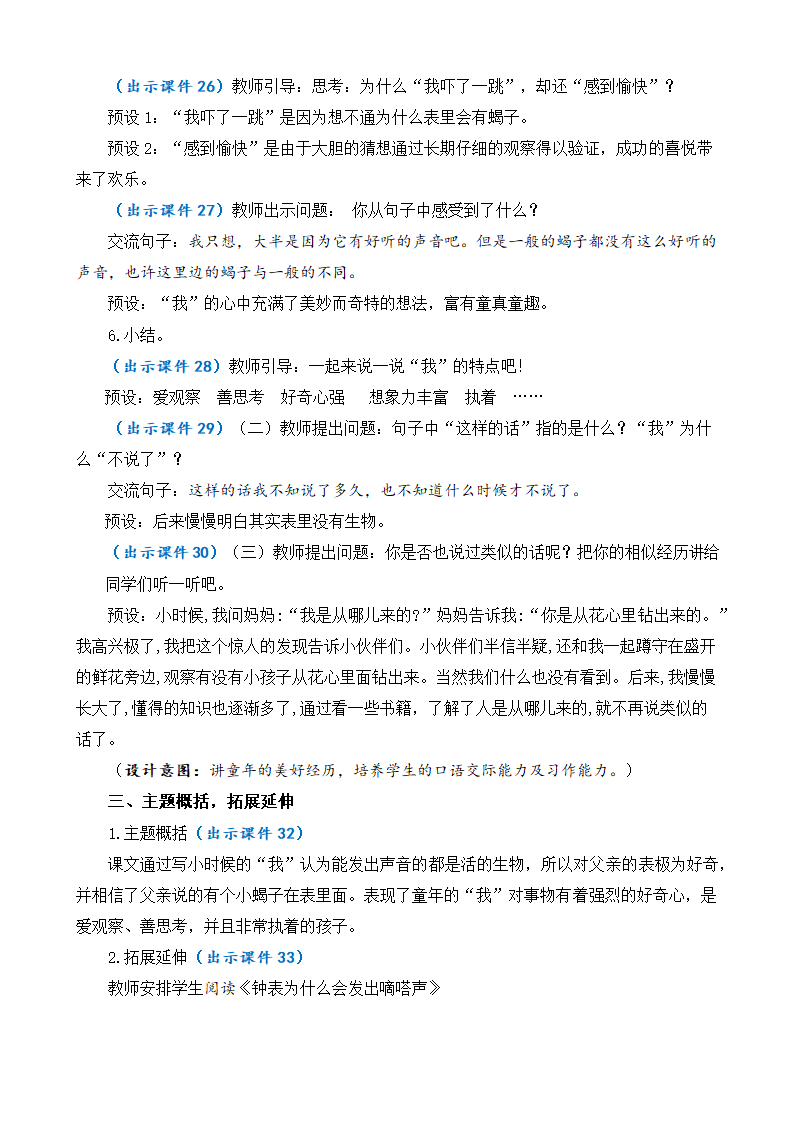 （出示课件 26）教师引导：思考：为什么“我吓了一跳”，却还“感到愉快”？

预设 1：“我吓了一跳”是因为想不通为什么表里会有蝎子。

预设 2：“感到愉快”是由于大胆的猜想通过长期仔细的观察得以验证，成功的喜悦带来了欢乐。

（出示课件 27）教师出示问题： 你从句子中感受到了什么？

交流句子：我只想，大半是因为它有好听的声音吧。但是一般的蝎子都没有这么好听的声音，也许这里边的蝎子与一般的不同。

预设：“我”的心中充满了美妙而奇特的想法，富有童真童趣。

6.小结。

（出示课件 28）教师引导：一起来说一说“我”的特点吧!

预设：爱观察 善思考 好奇心强 想象力丰富 执着 ……

（出示课件 29）（二）教师提出问题：句子中“这样的话”指的是什么？“我”为什么“不说了”？

交流句子：这样的话我不知说了多久，也不知道什么时候才不说了。

预设：后来慢慢明白其实表里没有生物。

（出示课件 30）（三）教师提出问题：你是否也说过类似的话呢？把你的相似经历讲给同学们听一听吧。

预设：小时候，我问妈妈：“我是从哪儿来的?”妈妈告诉我：“你是从花心里钻出来的。”我高兴极了，我把这个惊人的发现告诉小伙伴们。小伙伴们半信半疑，还和我一起蹲守在盛开的鲜花旁边，观察有没有小孩子从花心里面钻出来。当然我们什么也没有看到。后来，我慢慢长大了，懂得的知识也逐渐多了，通过看一些书籍，了解了人是从哪儿来的，就不再说类似的话了。

（设计意图：讲童年的美好经历，培养学生的口语交际能力及习作能力。）

三、主题概括，拓展延伸

1.主题概括（出示课件 32）

课文通过写小时候的“我”认为能发出声音的都是活的生物，所以对父亲的表极为好奇，并相信了父亲说的有个小蝎子在表里面。表现了童年的“我”对事物有着强烈的好奇心，是爱观察、善思考，并且非常执着的孩子。

2.拓展延伸（出示课件 33）

教师安排学生阅读《钟表为什么会发出嘀嗒声》